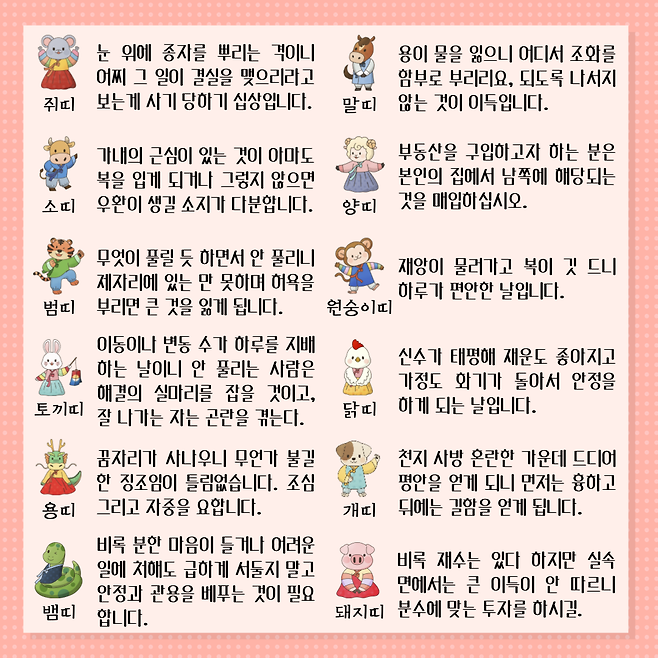 쥐띠
눈 위에 종자를 뿌리는 격이니 어찌 그 일이 결실을 맺으리라고 보는게 사기 당하기 십상입니다.

소띠
가내의 근심이 있는 것이 아마도 복을 입게 되거나 그렇지 않으면 우환이 생길 소지가 다분합니다.

범띠
무엇이 풀릴 듯 하면서 안 풀리니 제자리에 있는 만 못하며 허욕을 부리면 큰 것을 잃게 됩니다.

토끼띠
이동이나 변동 수가 하루를 지배하는 날이니 안 풀리는 사람은 해결의 실마리를 잡을 것이고, 잘 나가는 자는 곤란을 겪는다.

용띠
꿈자리가 사나우니 무언가 불길한 징조임이 틀림없습니다. 조심 그리고 자중을 요합니다.

뱀띠
비록 분한 마음이 들거나 어려운 일에 처해도 급하게 서둘지 말고 안정과 관용을 베푸는 것이 필요합니다.

말띠
용이 물을 잃으니 어디서 조화를 함부로 부리리요, 되도록 나서지 않는 것이 이득입니다.

양띠
부동산을 구입하고자 하는 분은 본인의 집에서 남쪽에 해당되는 것을 매입하십시오.

원숭이띠
재앙이 물러가고 복이 깃 드니 하루가 편안한 날입니다.

닭띠
신수가 태평해 재운도 좋아지고 가정도 화기가 돌아서 안정을 하게 되는 날입니다.

개띠
천지 사방 혼란한 가운데 드디어 평안을 얻게 되니 먼저는 흉하고 뒤에는 길함을 얻게 됩니다.

돼지띠
비록 재수는 있다 하지만 실속 면에서는 큰 이득이 안 따르니 분수에 맞는 투자를 하시길.